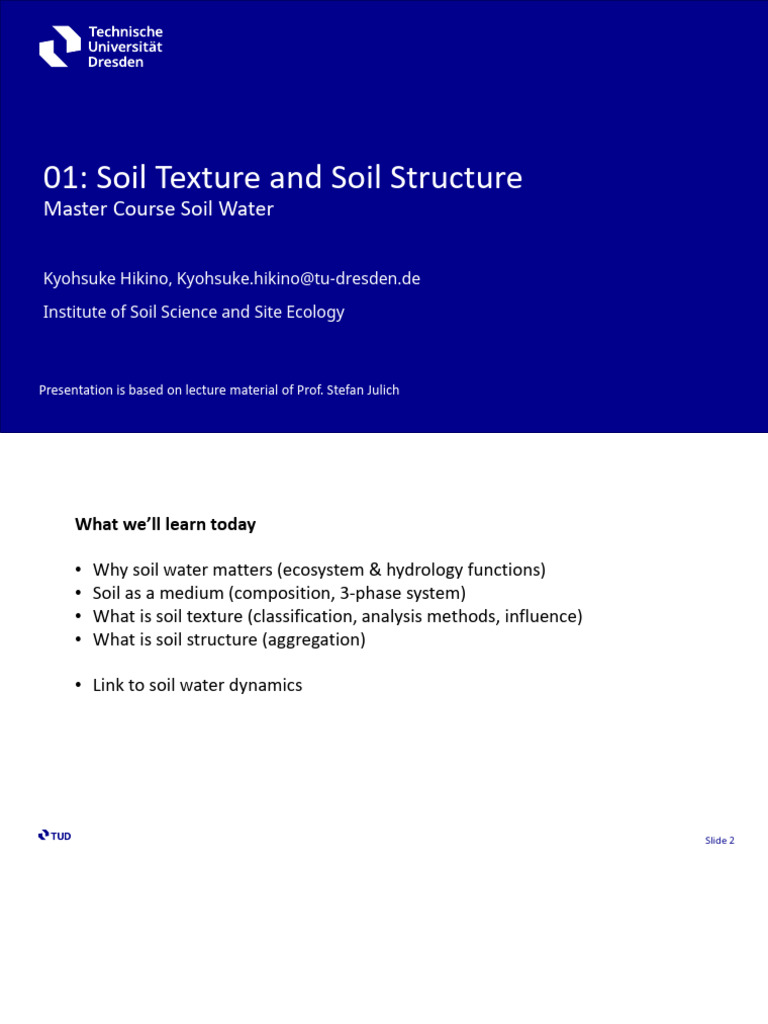 Technische
Universität
Dresden

01: Soil Texture and Soil Structure

Master Course Soil Water

Kyohsuke Hikino, Kyohsuke.hikino@tu-dresden.de

Institute of Soil Science and Site Ecology

Presentation is based on lecture material of Prof. Stefan Julich

What we'll learn today

• Why soil water matters (ecosystem & hydrology functions)
• Soil as a medium (composition, 3-phase system)
• What is soil texture (classification, analysis methods, influence)
• What is soil structure (aggregation)

• Link to soil water dynamics

TUD

Slide 2